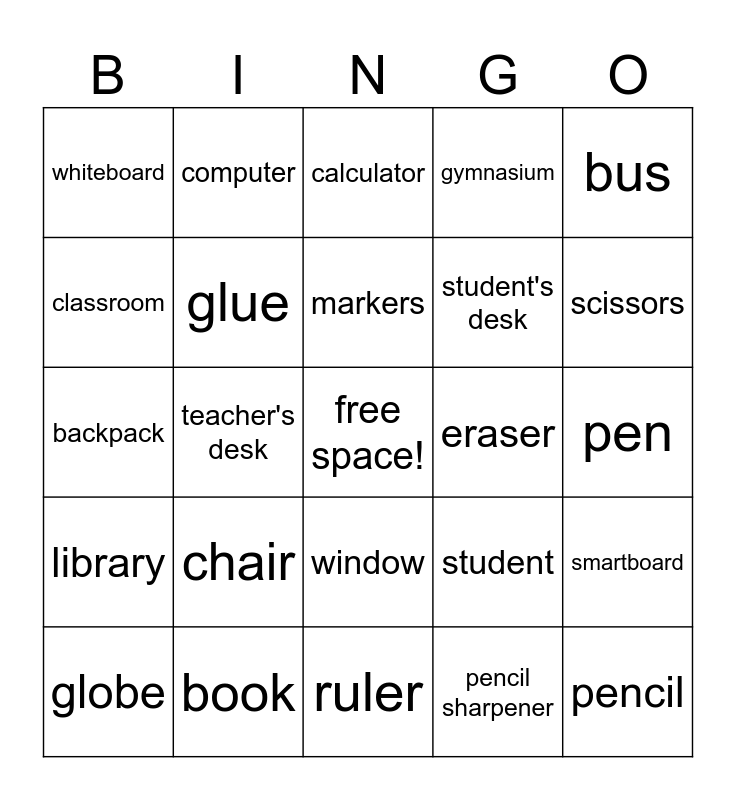 | B | I | N | G | O |
|---|---|---|---|---|
| whiteboard | computer | calculator | gymnasium | bus |
| classroom | glue | markers | student's desk | scissors |
| backpack | teacher's desk | free space! | eraser | pen |
| library | chair | window | student | smartboard |
| globe | book | ruler | pencil sharpener | pencil |